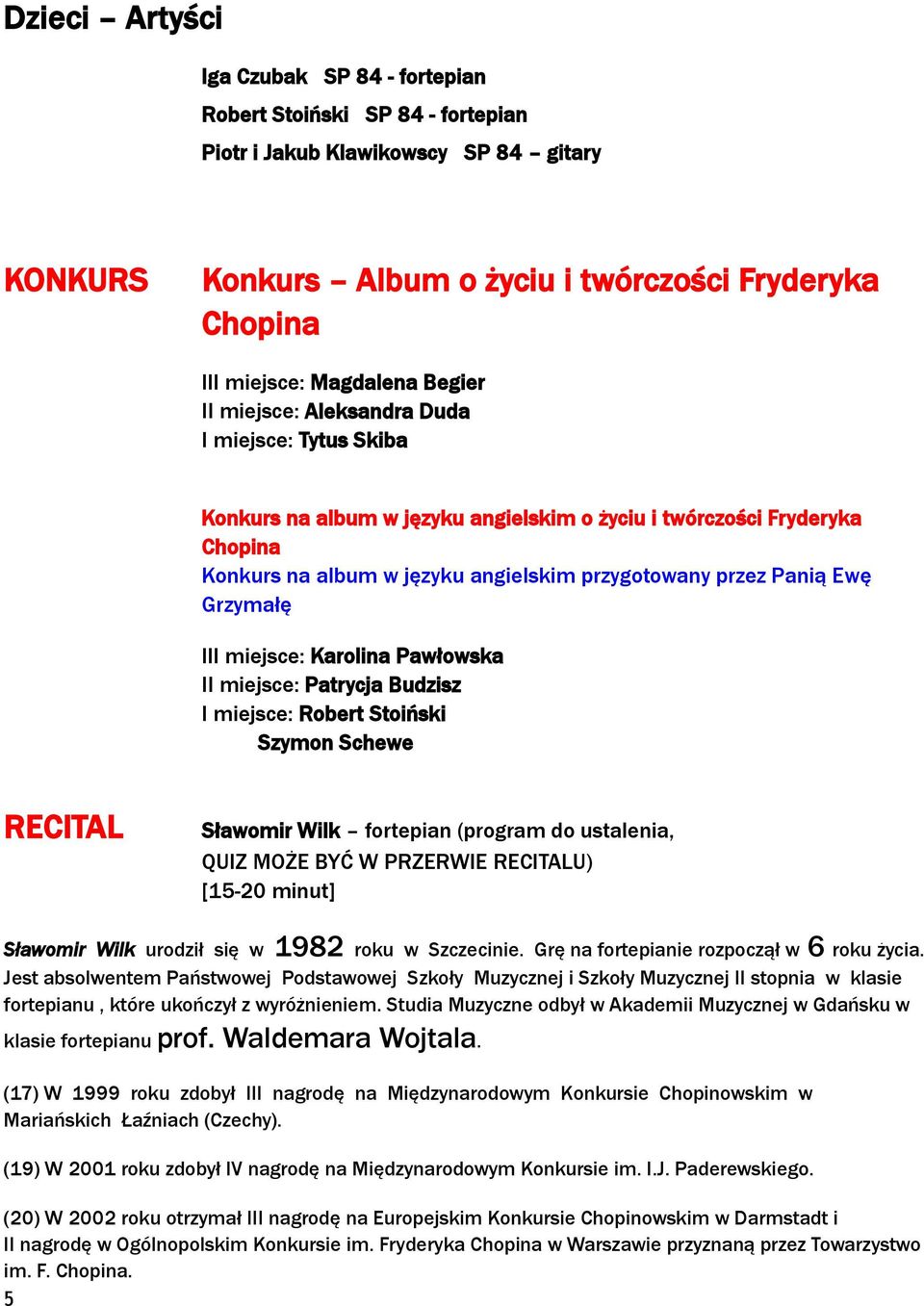 Dzieci – Artyści

Iga Czubak SP 84 - fortepian
Robert Stoiński SP 84 - fortepian
Piotr i Jakub Klawikowscy SP 84 – gitary

KONKURS

Konkurs – Album o życiu i twórczości Fryderyka Chopina

III miejsce: Magdalena Begier
II miejsce: Aleksandra Duda
I miejsce: Tytus Skiba

Konkurs na album w języku angielskim o życiu i twórczości Fryderyka Chopina
Konkurs na album w języku angielskim przygotowany przez Panią Ewę Grzymałę

III miejsce: Karolina Pawłowska
II miejsce: Patrycja Budzisz
I miejsce: Robert Stoiński
Szymon Schewe

RECITAL

Sławomir Wilk – fortepian (program do ustalenia, QUIZ MOŻE BYĆ W PRZERWIE RECITALU) [15-20 minut]

Sławomir Wilk urodził się w 1982 roku w Szczecinie. Grę na fortepianie rozpoczął w 6 roku życia. Jest absolwentem Państwowej Podstawowej Szkoły Muzycznej i Szkoły Muzycznej II stopnia w klasie fortepianu , które ukończył z wyróżnieniem. Studia Muzyczne odbył w Akademii Muzycznej w Gdańsku w klasie fortepianu prof. Waldemara Wojtala.

(17) W 1999 roku zdobył III nagrodę na Międzynarodowym Konkursie Chopinowskim w Mariańskich Łaźniach (Czechy).

(19) W 2001 roku zdobył IV nagrodę na Międzynarodowym Konkursie im. I.J. Paderewskiego.

(20) W 2002 roku otrzymał III nagrodę na Europejskim Konkursie Chopinowskim w Darmstadt i II nagrodę w Ogólnopolskim Konkursie im. Fryderyka Chopina w Warszawie przyznaną przez Towarzystwo im. F. Chopina.

5